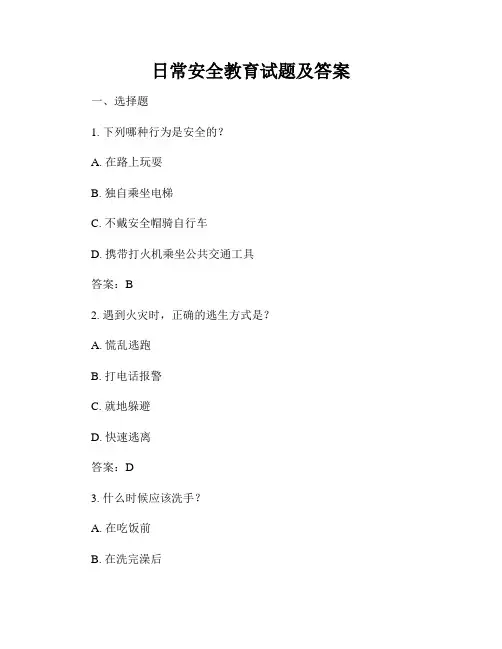 日常安全教育试题及答案

一、选择题

1. 下列哪种行为是安全的？

A. 在路上玩耍

B. 独自乘坐电梯

C. 不戴安全帽骑自行车

D. 携带打火机乘坐公共交通工具

答案：B

2. 遇到火灾时，正确的逃生方式是？

A. 慌乱逃跑

B. 打电话报警

C. 就地躲避

D. 快速逃离

答案：D

3. 什么时候应该洗手？

A. 在吃饭前

B. 在洗完澡后